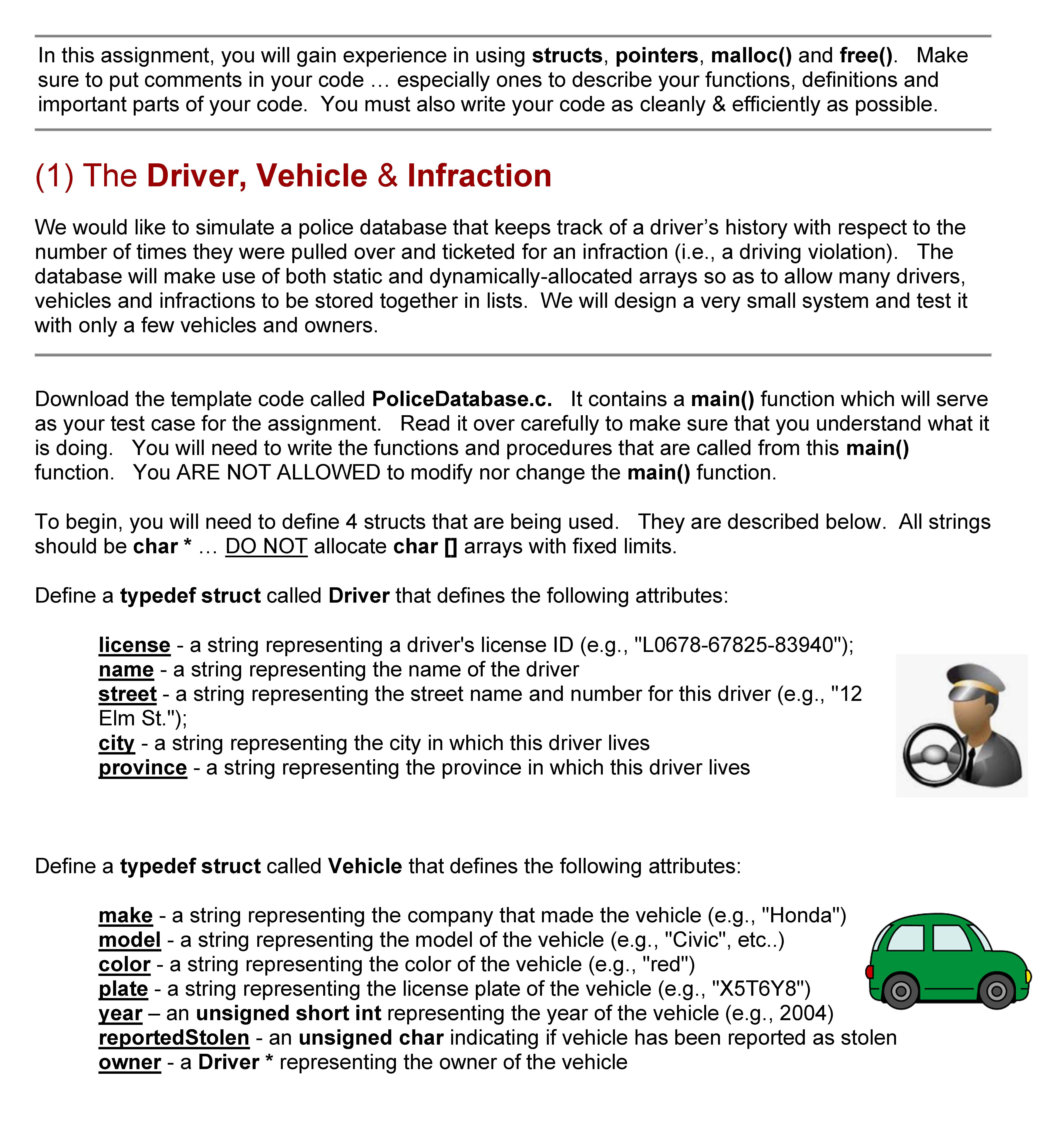 In this assignment, you will gain experience in using structs, pointers, malloc() and free(). Make sure to put comments in your code … especially ones to describe your functions, definitions and important parts of your code. You must also write your code as cleanly & efficiently as possible.

(1) The Driver, Vehicle & Infraction

We would like to simulate a police database that keeps track of a driver's history with respect to the number of times they were pulled over and ticketed for an infraction (i.e., a driving violation). The database will make use of both static and dynamically-allocated arrays so as to allow many drivers, vehicles and infractions to be stored together in lists. We will design a very small system and test it with only a few vehicles and owners.

Download the template code called PoliceDatabase.c. It contains a main() function which will serve as your test case for the assignment. Read it over carefully to make sure that you understand what it is doing. You will need to write the functions and procedures that are called from this main() function. You ARE NOT ALLOWED to modify nor change the main() function.

To begin, you will need to define 4 structs that are being used. They are described below. All strings should be char * … DO NOT allocate char [] arrays with fixed limits.

Define a typedef struct called Driver that defines the following attributes:

license - a string representing a driver's license ID (e.g., "L0678-67825-83940");
name - a string representing the name of the driver
street - a string representing the street name and number for this driver (e.g., "12 Elm St.");
city - a string representing the city in which this driver lives
province - a string representing the province in which this driver lives

Define a typedef struct called Vehicle that defines the following attributes:

make - a string representing the company that made the vehicle (e.g., "Honda")
model - a string representing the model of the vehicle (e.g., "Civic", etc..)
color - a string representing the color of the vehicle (e.g., "red")
plate - a string representing the license plate of the vehicle (e.g., "X5T6Y8")
year – an unsigned short int representing the year of the vehicle (e.g., 2004)
reportedStolen - an unsigned char indicating if vehicle has been reported as stolen
owner - a Driver * representing the owner of the vehicle